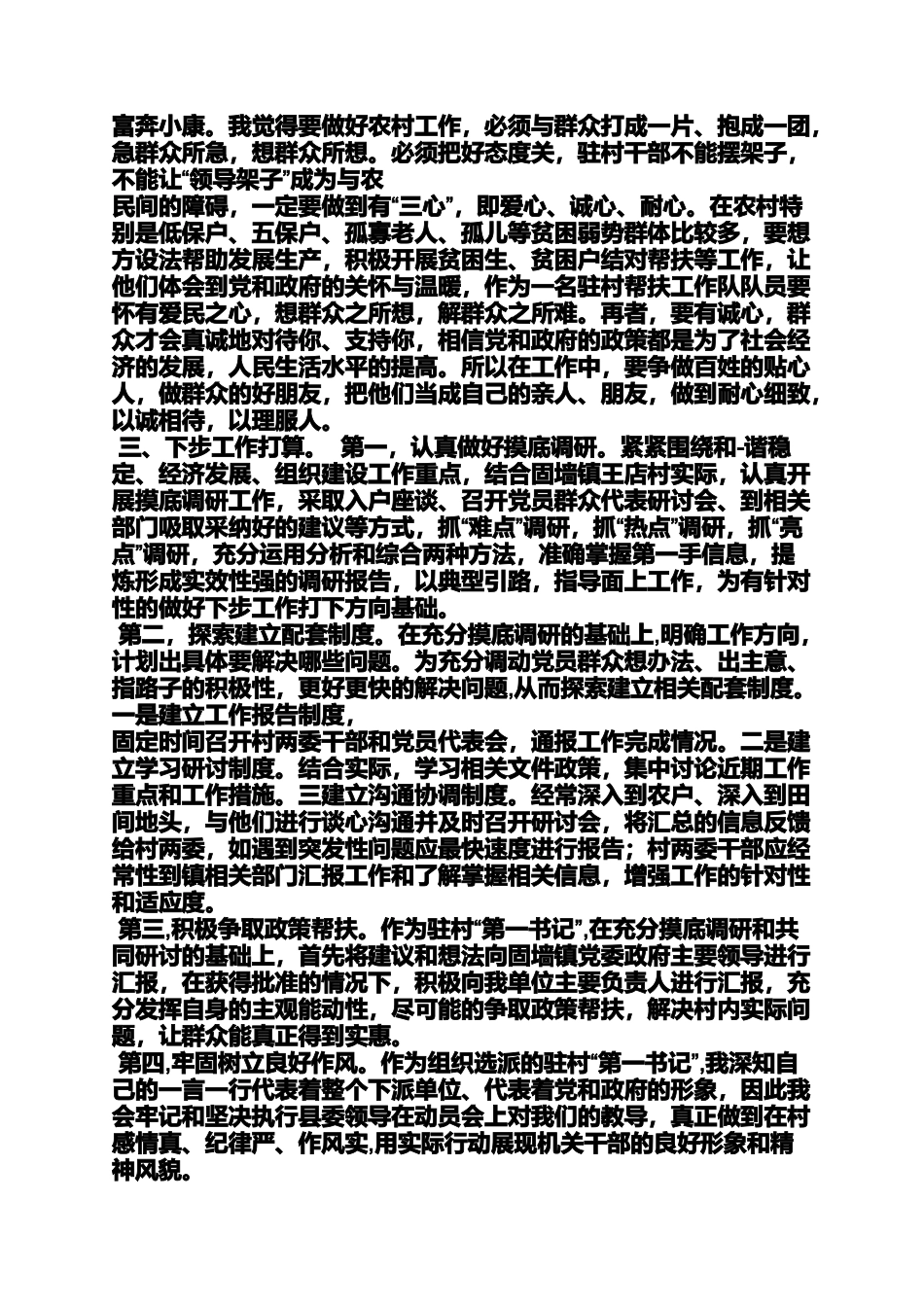 富奔小康。我觉得要做好农村工作，必须与群众打成一片、抱成一团，急群众所急，想群众所想。必须把好态度关，驻村干部不能摆架子，不能让“领导架子”成为与农
民间的障碍，一定要做到有“三心”，即爱心、诚心、耐心。在农村特别是低保户、五保户、孤寡老人、孤儿等贫困弱势群体比较多，要想方设法帮助发展生产，积极开展贫困生、贫困户结对帮扶等工作，让他们体会到党和政府的关怀与温暖，作为一名驻村帮扶工作队队员要怀有爱民之心，想群众之所想，解群众之所难。再者，要有诚心，群众才会真诚地对待你、支持你，相信党和政府的政策都是为了社会经济的发展，人民生活水平的提高。所以在工作中，要争做百姓的贴心人，做群众的好朋友，把他们当成自己的亲人、朋友，做到耐心细致，以诚相待，以理服人。
三、下步工作打算。 第一，认真做好摸底调研。紧紧围绕和-谐稳定、经济发展、组织建设工作重点，结合固墙镇王店村实际，认真开展摸底调研工作，采取入户座谈、召开党员群众代表研讨会、到相关部门吸取采纳好的建议等方式，抓“难点”调研，抓“热点”调研，抓“亮点”调研，充分运用分析和综合两种方法，准确掌握第一手信息，提炼形成实效性强的调研报告，以典型引路，指导面上工作，为有针对性的做好下步工作打下方向基础。
第二，探索建立配套制度。在充分摸底调研的基础上,明确工作方向，计划出具体要解决哪些问题。为充分调动党员群众想办法、出主意、指路子的积极性，更好更快的解决问题,从而探索建立相关配套制度。一是建立工作报告制度，
固定时间召开村两委干部和党员代表会，通报工作完成情况。二是建立学习研讨制度。结合实际，学习相关文件政策，集中讨论近期工作重点和工作措施。三建立沟通协调制度。经常深入到农户、深入到田间地头，与他们进行谈心沟通并及时召开研讨会，将汇总的信息反馈给村两委，如遇到突发性问题应最快速度进行报告；村两委干部应经常性到镇相关部门汇报工作和了解掌握相关信息，增强工作的针对性和适应度。
第三,积极争取政策帮扶。作为驻村“第一书记”,在充分摸底调研和共同研讨的基础上，首先将建议和想法向固墙镇党委政府主要领导进行汇报，在获得批准的情况下，积极向我单位主要负责人进行汇报，充分发挥自身的主观能动性，尽可能的争取政策帮扶，解决村内实际问题，让群众能真正得到实惠。
第四,牢固树立良好作风。作为组织选派的驻村“第一书记”,我深知自己的一言一行代表着整个下派单位、代表着党和政府的形象，因此我会牢记和坚决执行县委领导在动员会上对我们的教导，真正做到在村感情真、纪律严、作风实,用实际行动展现机关干部的良好形象和精神风貌。